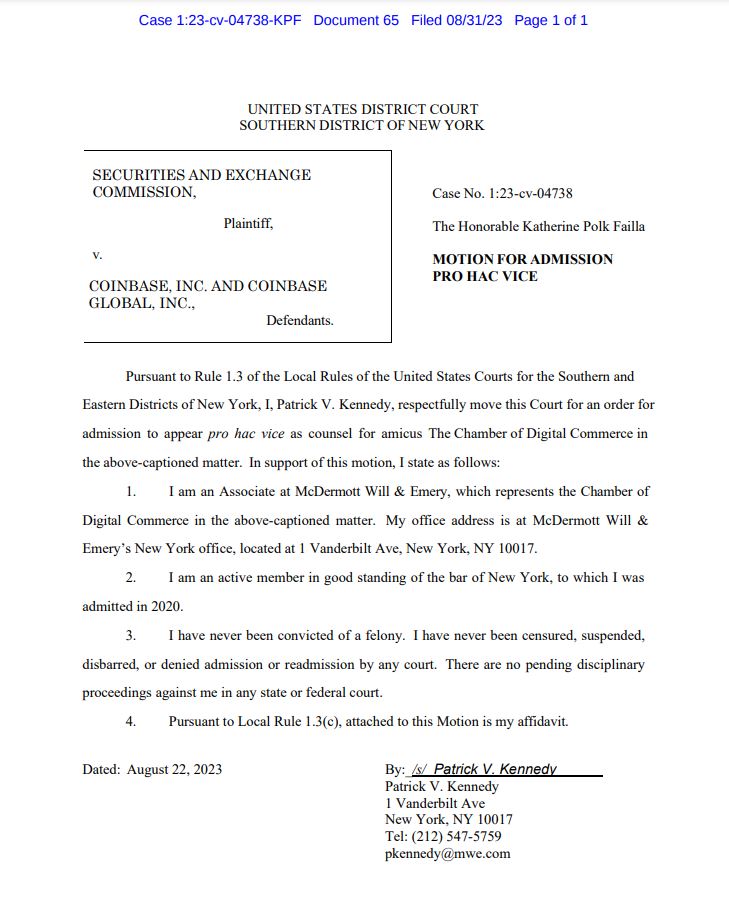 Case 1:23-cv-04738-KPF Document 65 Filed 08/31/23 Page 1 of 1

UNITED STATES DISTRICT COURT
SOUTHERN DISTRICT OF NEW YORK

SECURITIES AND EXCHANGE COMMISSION,

Plaintiff,

v.

COINBASE, INC. AND COINBASE GLOBAL, INC.,

Defendants.

Case No. 1:23-cv-04738

The Honorable Katherine Polk Failla

MOTION FOR ADMISSION PRO HAC VICE

Pursuant to Rule 1.3 of the Local Rules of the United States Courts for the Southern and Eastern Districts of New York, I, Patrick V. Kennedy, respectfully move this Court for an order for admission to appear pro hac vice as counsel for amicus The Chamber of Digital Commerce in the above-captioned matter. In support of this motion, I state as follows:

1. I am an Associate at McDermott Will & Emery, which represents the Chamber of Digital Commerce in the above-captioned matter. My office address is at McDermott Will & Emery's New York office, located at 1 Vanderbilt Ave, New York, NY 10017.

2. I am an active member in good standing of the bar of New York, to which I was admitted in 2020.

3. I have never been convicted of a felony. I have never been censured, suspended, disbarred, or denied admission or readmission by any court. There are no pending disciplinary proceedings against me in any state or federal court.

4. Pursuant to Local Rule 1.3(c), attached to this Motion is my affidavit.

Dated: August 22, 2023

By: /s/ Patrick V. Kennedy
Patrick V. Kennedy
1 Vanderbilt Ave
New York, NY 10017
Tel: (212) 547-5759
pkennedy@mwe.com